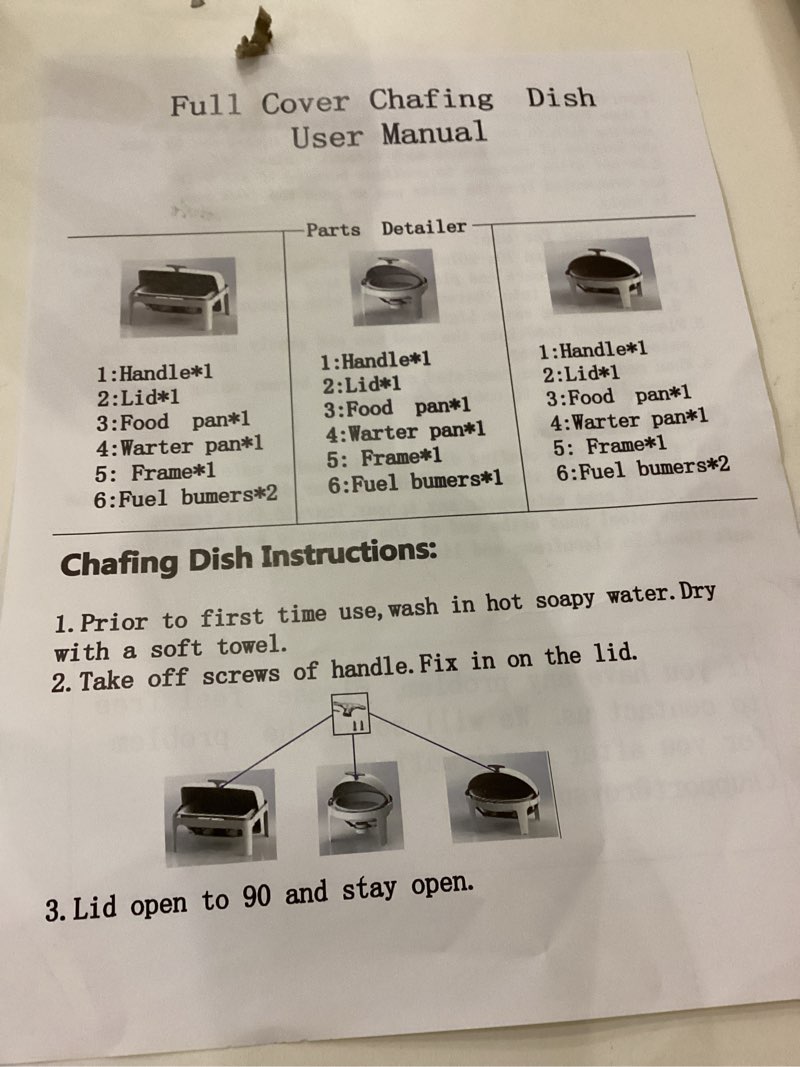 Full Cover Chafing Dish
User Manual

Parts Detailer

1:Handle*1
2:Lid*1
3:Food pan*1
4:Warter pan*1
5: Frame*1
6:Fuel bumers*2

1:Handle*1
2:Lid*1
3:Food pan*1
4:Warter pan*1
5: Frame*1
6:Fuel bumers*1

1:Handle*1
2:Lid*1
3:Food pan*1
4:Warter pan*1
5: Frame*1
6:Fuel bumers*2

Chafing Dish Instructions:

1. Prior to first time use, wash in hot soapy water. Dry with a soft towel.
2. Take off screws of handle. Fix in on the lid.

3. Lid open to 90 and stay open.